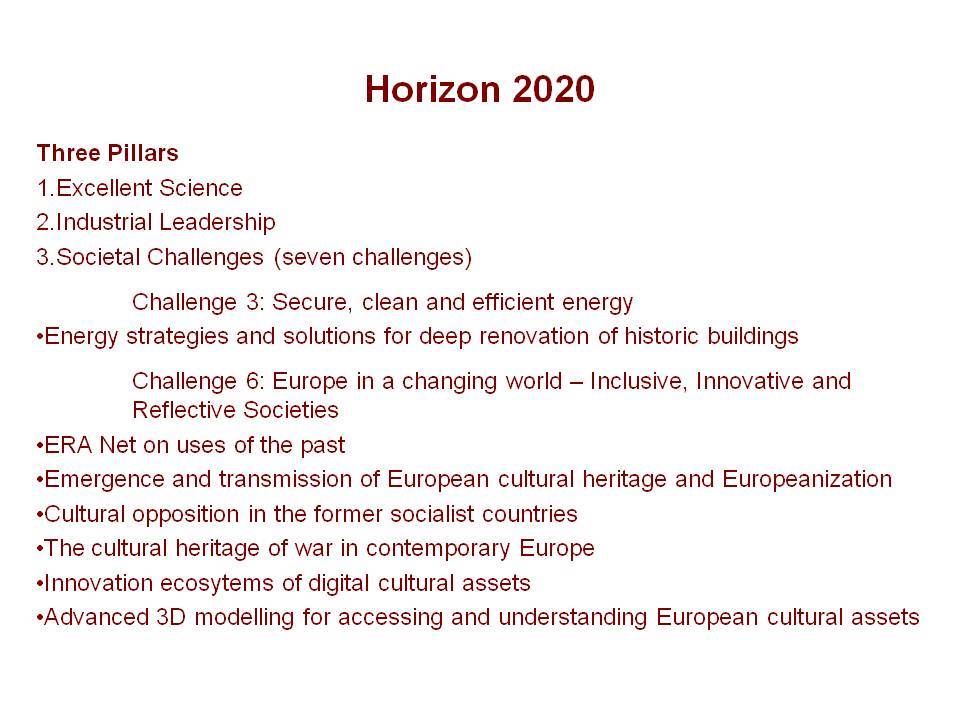 Horizon 2020

Three Pillars
1.Excellent Science
2.Industrial Leadership
3.Societal Challenges (seven challenges)

Challenge 3: Secure, clean and efficient energy
•Energy strategies and solutions for deep renovation of historic buildings

Challenge 6: Europe in a changing world – Inclusive, Innovative and Reflective Societies
•ERA Net on uses of the past
•Emergence and transmission of European cultural heritage and Europeanization
•Cultural opposition in the former socialist countries
•The cultural heritage of war in contemporary Europe
•Innovation ecosytems of digital cultural assets
•Advanced 3D modelling for accessing and understanding European cultural assets